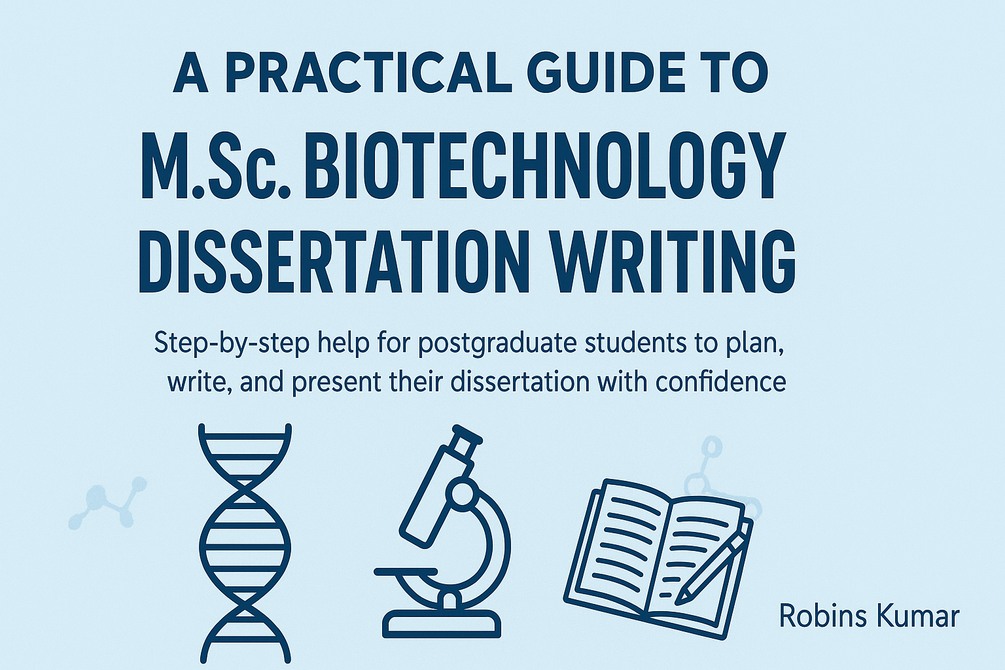 A PRACTICAL GUIDE TO

M.Sc. BIOTECHNOLOGY DISSERTATION WRITING

Step-by-step help for postgraduate students to plan, write, and present their dissertation with confidence

Robins Kumar